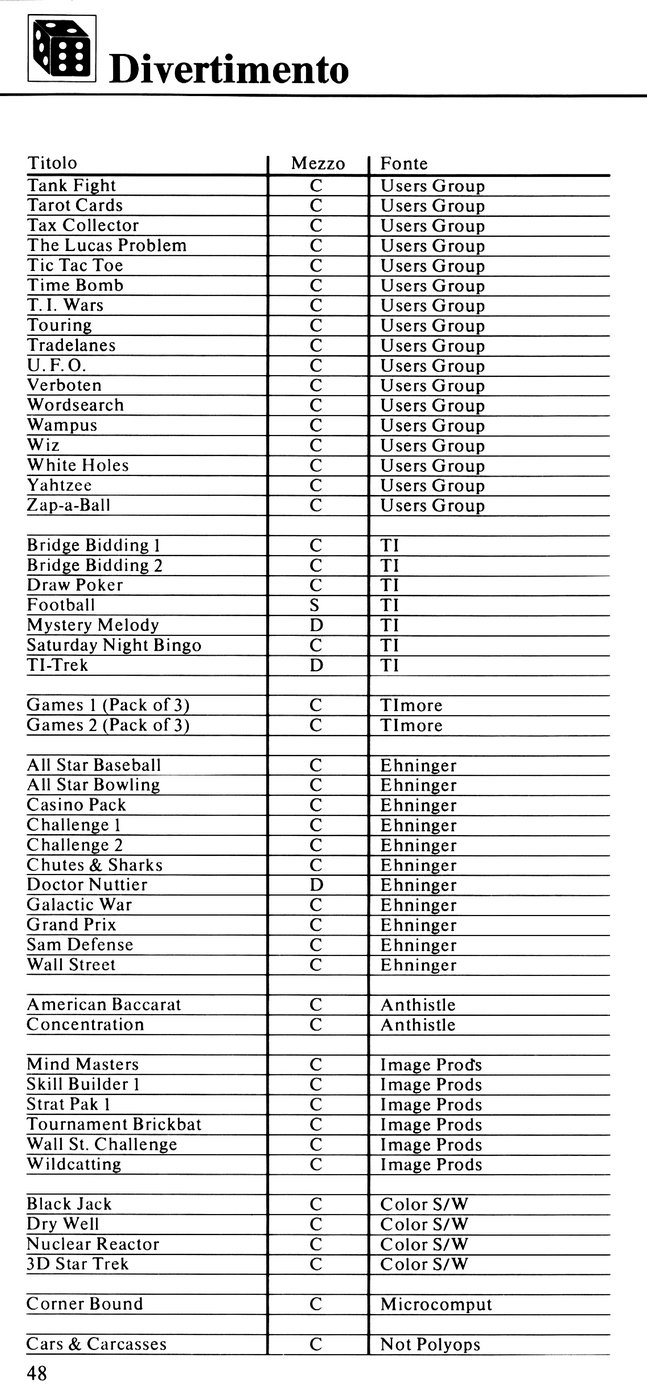 Divertimento

| Titolo | Mezzo | Fonte |
|---|---|---|
| Tank Fight | C | Users Group |
| Tarot Cards | C | Users Group |
| Tax Collector | C | Users Group |
| The Lucas Problem | C | Users Group |
| Tic Tac Toe | C | Users Group |
| Time Bomb | C | Users Group |
| T. I. Wars | C | Users Group |
| Touring | C | Users Group |
| Tradelanes | C | Users Group |
| U. F. O. | C | Users Group |
| Verboten | C | Users Group |
| Wordsearch | C | Users Group |
| Wampus | C | Users Group |
| Wiz | C | Users Group |
| White Holes | C | Users Group |
| Yahtzee | C | Users Group |
| Zap-a-Ball | C | Users Group |
| | | |
| Bridge Bidding 1 | C | TI |
| Bridge Bidding 2 | C | TI |
| Draw Poker | C | TI |
| Football | S | TI |
| Mystery Melody | D | TI |
| Saturday Night Bingo | C | TI |
| TI-Trek | D | TI |
| | | |
| Games 1 (Pack of 3) | C | TImore |
| Games 2 (Pack of 3) | C | TImore |
| | | |
| All Star Baseball | C | Ehninger |
| All Star Bowling | C | Ehninger |
| Casino Pack | C | Ehninger |
| Challenge 1 | C | Ehninger |
| Challenge 2 | C | Ehninger |
| Chutes & Sharks | C | Ehninger |
| Doctor Nuttier | D | Ehninger |
| Galactic War | C | Ehninger |
| Grand Prix | C | Ehninger |
| Sam Defense | C | Ehninger |
| Wall Street | C | Ehninger |
| | | |
| American Baccarat | C | Anthistle |
| Concentration | C | Anthistle |
| | | |
| Mind Masters | C | Image Prods |
| Skill Builder 1 | C | Image Prods |
| Strat Pak 1 | C | Image Prods |
| Tournament Brickbat | C | Image Prods |
| Wall St. Challenge | C | Image Prods |
| Wildcatting | C | Image Prods |
| | | |
| Black Jack | C | Color S/W |
| Dry Well | C | Color S/W |
| Nuclear Reactor | C | Color S/W |
| 3D Star Trek | C | Color S/W |
| | | |
| Corner Bound | C | Microcomput |
| | | |
| Cars & Carcasses | C | Not Polyops |

48